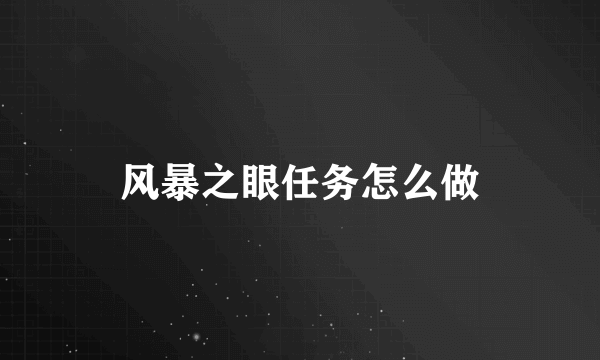 风暴之眼任务怎么做